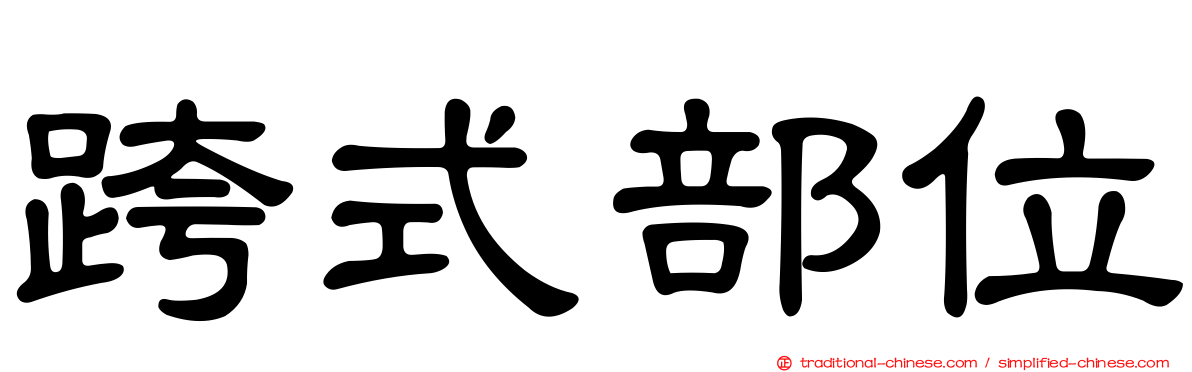 跨式部位

traditional-chinese.com / simplified-chinese.com